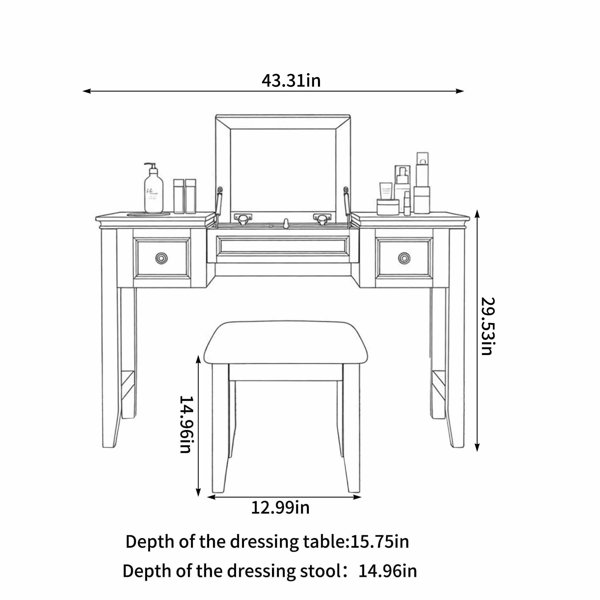 43.31in

29.53in

14.96in

12.99in

Depth of the dressing table:15.75in

Depth of the dressing stool：14.96in